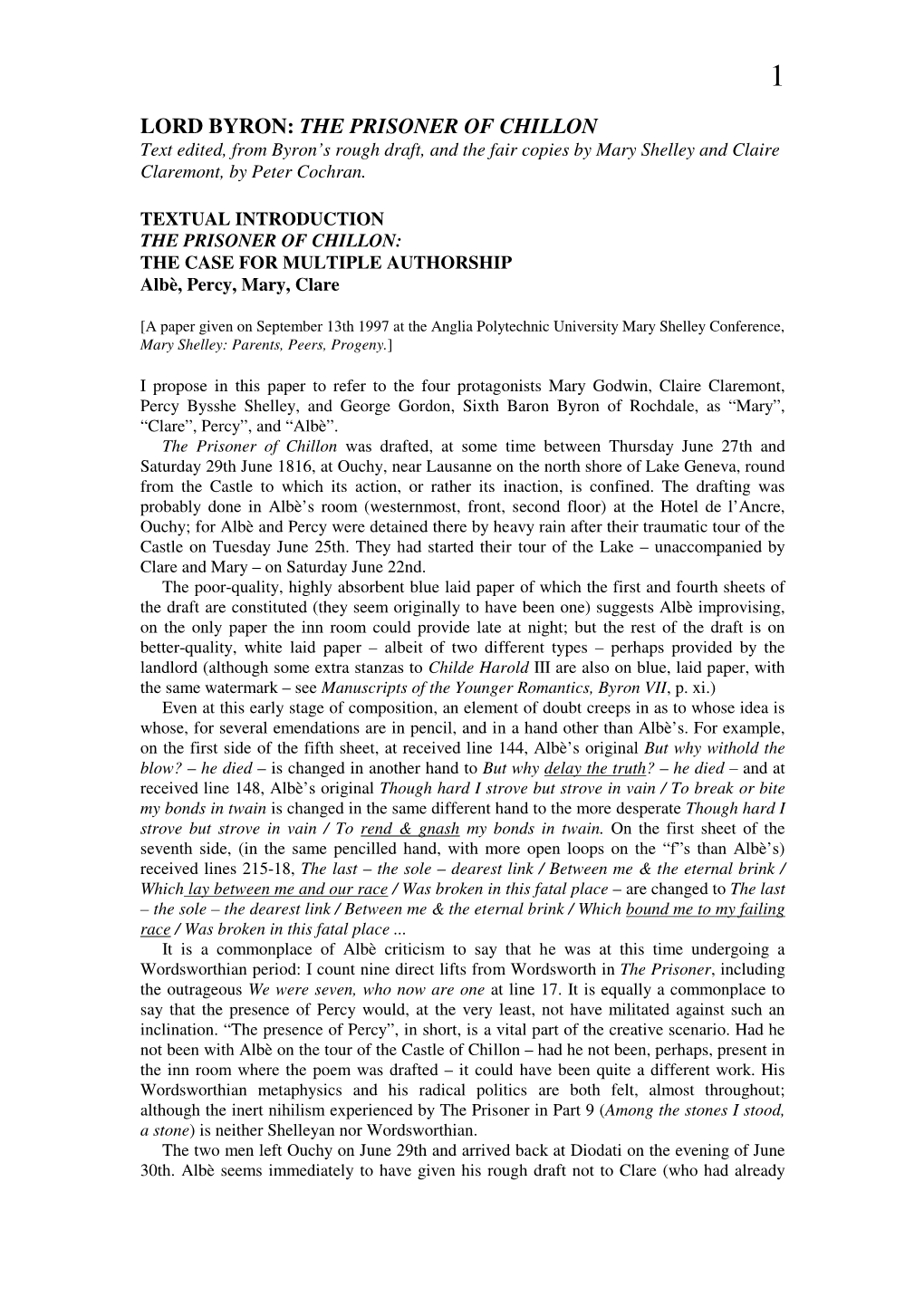 1

LORD BYRON: THE PRISONER OF CHILLON
Text edited, from Byron's rough draft, and the fair copies by Mary Shelley and Claire Claremont, by Peter Cochran.

TEXTUAL INTRODUCTION
THE PRISONER OF CHILLON:
THE CASE FOR MULTIPLE AUTHORSHIP
Albè, Percy, Mary, Clare

[A paper given on September 13th 1997 at the Anglia Polytechnic University Mary Shelley Conference, Mary Shelley: Parents, Peers, Progeny.]

I propose in this paper to refer to the four protagonists Mary Godwin, Claire Claremont, Percy Bysshe Shelley, and George Gordon, Sixth Baron Byron of Rochdale, as "Mary", "Clare", Percy", and "Albè".

The Prisoner of Chillon was drafted, at some time between Thursday June 27th and Saturday 29th June 1816, at Ouchy, near Lausanne on the north shore of Lake Geneva, round from the Castle to which its action, or rather its inaction, is confined. The drafting was probably done in Albè's room (westernmost, front, second floor) at the Hotel de l'Ancre, Ouchy; for Albè and Percy were detained there by heavy rain after their traumatic tour of the Castle on Tuesday June 25th. They had started their tour of the Lake – unaccompanied by Clare and Mary – on Saturday June 22nd.

The poor-quality, highly absorbent blue laid paper of which the first and fourth sheets of the draft are constituted (they seem originally to have been one) suggests Albè improvising, on the only paper the inn room could provide late at night; but the rest of the draft is on better-quality, white laid paper – albeit of two different types – perhaps provided by the landlord (although some extra stanzas to Childe Harold III are also on blue, laid paper, with the same watermark – see Manuscripts of the Younger Romantics, Byron VII, p. xi.)

Even at this early stage of composition, an element of doubt creeps in as to whose idea is whose, for several emendations are in pencil, and in a hand other than Albè's. For example, on the first side of the fifth sheet, at received line 144, Albè's original But why withold the blow? – he died – is changed in another hand to But why delay the truth? – he died – and at received line 148, Albè's original Though hard I strove but strove in vain / To break or bite my bonds in twain is changed in the same different hand to the more desperate Though hard I strove but strove in vain / To rend & gnash my bonds in twain. On the first sheet of the seventh side, (in the same pencilled hand, with more open loops on the "f"s than Albè's) received lines 215-18, The last – the sole – dearest link / Between me & the eternal brink / Which lay between me and our race / Was broken in this fatal place – are changed to The last – the sole – the dearest link / Between me & the eternal brink / Which bound me to my failing race / Was broken in this fatal place ...

It is a commonplace of Albè criticism to say that he was at this time undergoing a Wordsworthian period: I count nine direct lifts from Wordsworth in The Prisoner, including the outrageous We were seven, who now are one at line 17. It is equally a commonplace to say that the presence of Percy would, at the very least, not have militated against such an inclination. "The presence of Percy", in short, is a vital part of the creative scenario. Had he not been with Albè on the tour of the Castle of Chillon – had he not been, perhaps, present in the inn room where the poem was drafted – it could have been quite a different work. His Wordsworthian metaphysics and his radical politics are both felt, almost throughout; although the inert nihilism experienced by The Prisoner in Part 9 (Among the stones I stood, a stone) is neither Shelleyan nor Wordsworthian.

The two men left Ouchy on June 29th and arrived back at Diodati on the evening of June 30th. Albè seems immediately to have given his rough draft not to Clare (who had already